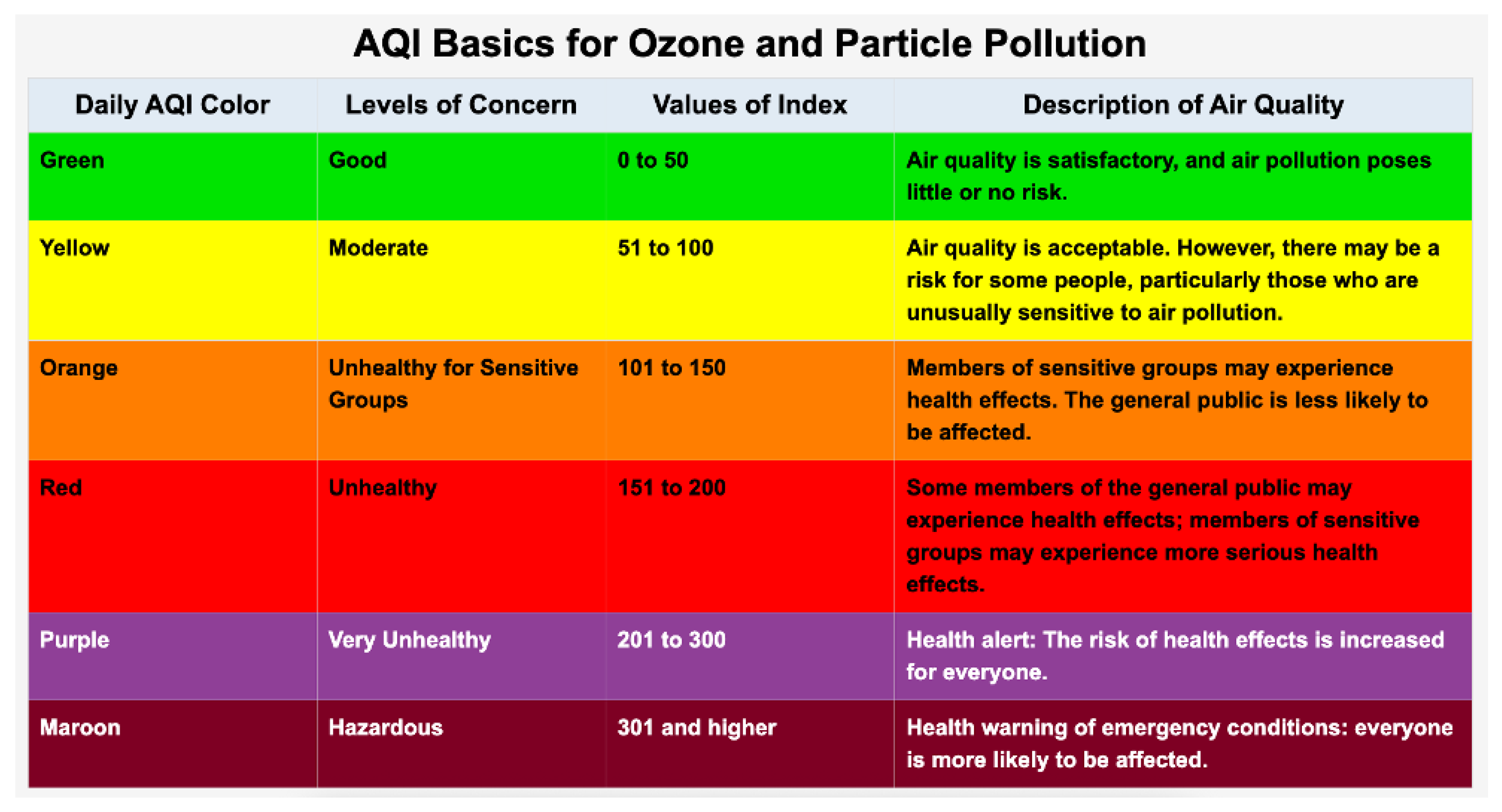 AQI Basics for Ozone and Particle Pollution

| Daily AQI Color | Levels of Concern | Values of Index | Description of Air Quality |
|---|---|---|---|
| Green | Good | 0 to 50 | Air quality is satisfactory, and air pollution poses little or no risk. |
| Yellow | Moderate | 51 to 100 | Air quality is acceptable. However, there may be a risk for some people, particularly those who are unusually sensitive to air pollution. |
| Orange | Unhealthy for Sensitive Groups | 101 to 150 | Members of sensitive groups may experience health effects. The general public is less likely to be affected. |
| Red | Unhealthy | 151 to 200 | Some members of the general public may experience health effects; members of sensitive groups may experience more serious health effects. |
| Purple | Very Unhealthy | 201 to 300 | Health alert: The risk of health effects is increased for everyone. |
| Maroon | Hazardous | 301 and higher | Health warning of emergency conditions: everyone is more likely to be affected. |